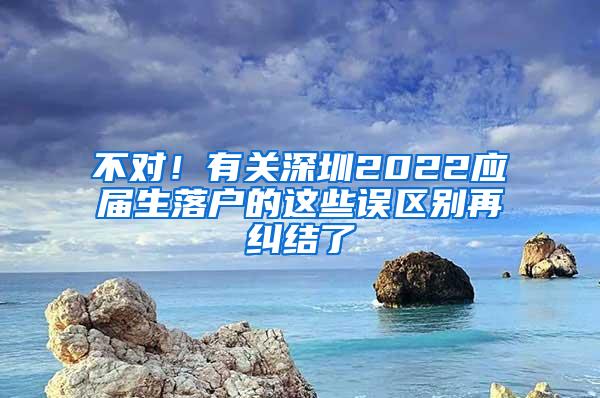 不对！有关深圳2022应届生落户的这些误区别再纠结了